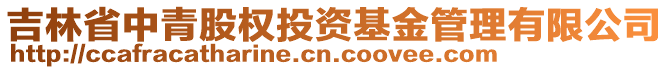 吉林省中青股权投资基金管理有限公司
http://ccafracatharine.cn.coovee.com